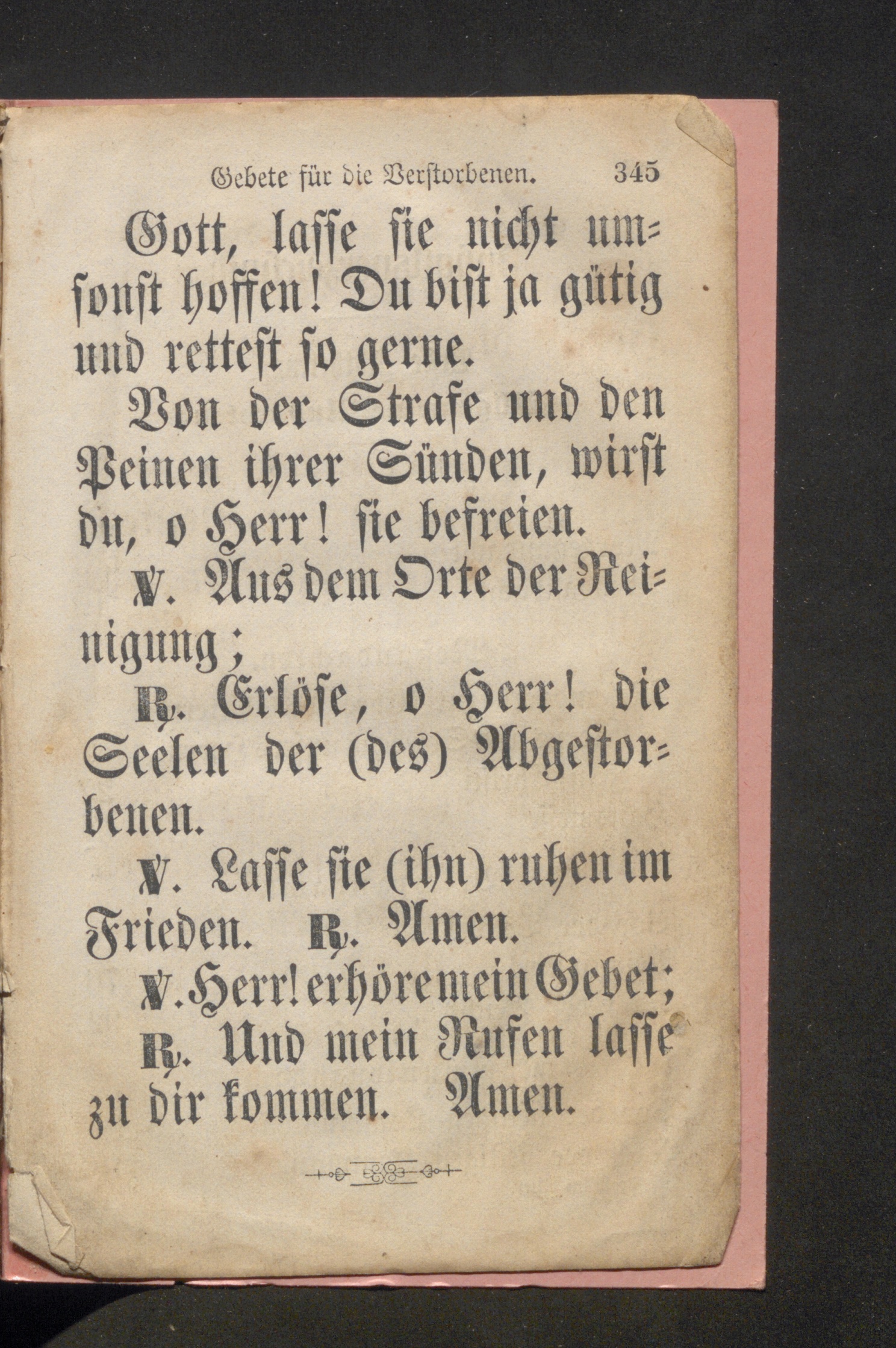 Gebete für die Verstorbenen. 345

Gott, lasse sie nicht umsonst hoffen! Du bist ja gütig und rettest so gerne.

Von der Strafe und den Peinen ihrer Sünden, wirst du, o Herr! sie befreien.

℣. Aus dem Orte der Reinigung;

℟. Erlöse, o Herr! die Seelen der (des) Abgestorbenen.

℣. Lasse sie (ihn) ruhen im Frieden. ℟. Amen.

℣. Herr! erhöre mein Gebet;

℟. Und mein Rufen lasse zu dir kommen. Amen.